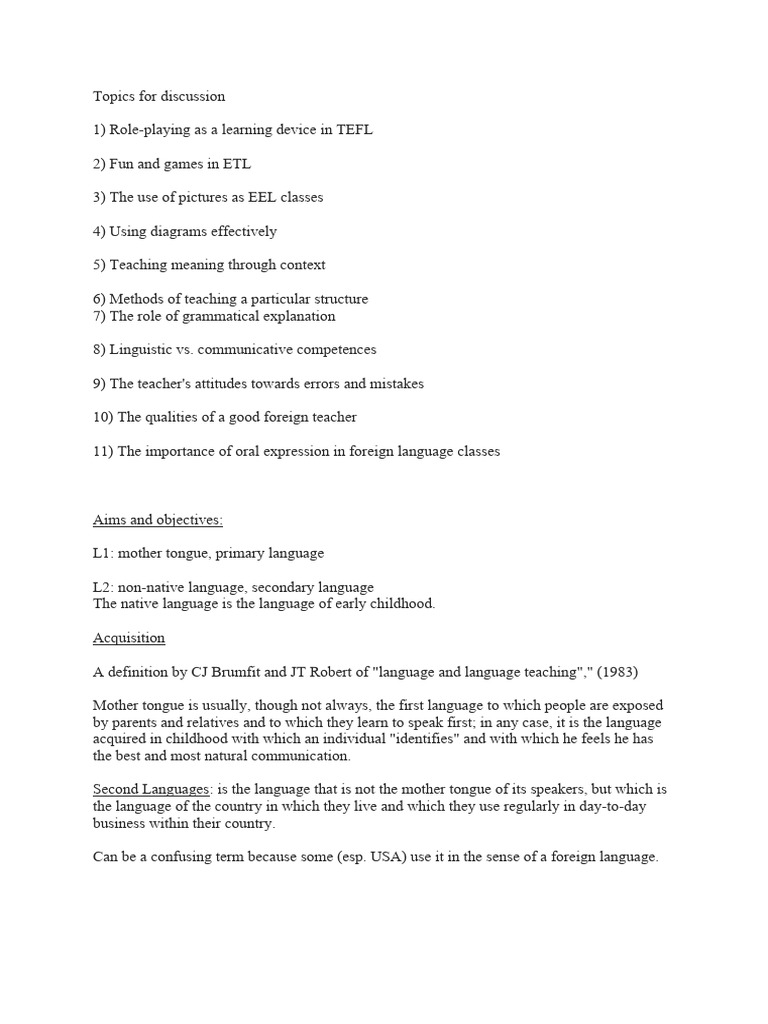 Topics for discussion

1) Role-playing as a learning device in TEFL

2) Fun and games in ETL

3) The use of pictures as EEL classes

4) Using diagrams effectively

5) Teaching meaning through context

6) Methods of teaching a particular structure
7) The role of grammatical explanation

8) Linguistic vs. communicative competences

9) The teacher's attitudes towards errors and mistakes

10) The qualities of a good foreign teacher

11) The importance of oral expression in foreign language classes

Aims and objectives:

L1: mother tongue, primary language

L2: non-native language, secondary language
The native language is the language of early childhood.

Acquisition

A definition by CJ Brumfit and JT Robert of "language and language teaching"," (1983)

Mother tongue is usually, though not always, the first language to which people are exposed by parents and relatives and to which they learn to speak first; in any case, it is the language acquired in childhood with which an individual "identifies" and with which he feels he has the best and most natural communication.

Second Languages: is the language that is not the mother tongue of its speakers, but which is the language of the country in which they live and which they use regularly in day-to-day business within their country.

Can be a confusing term because some (esp. USA) use it in the sense of a foreign language.